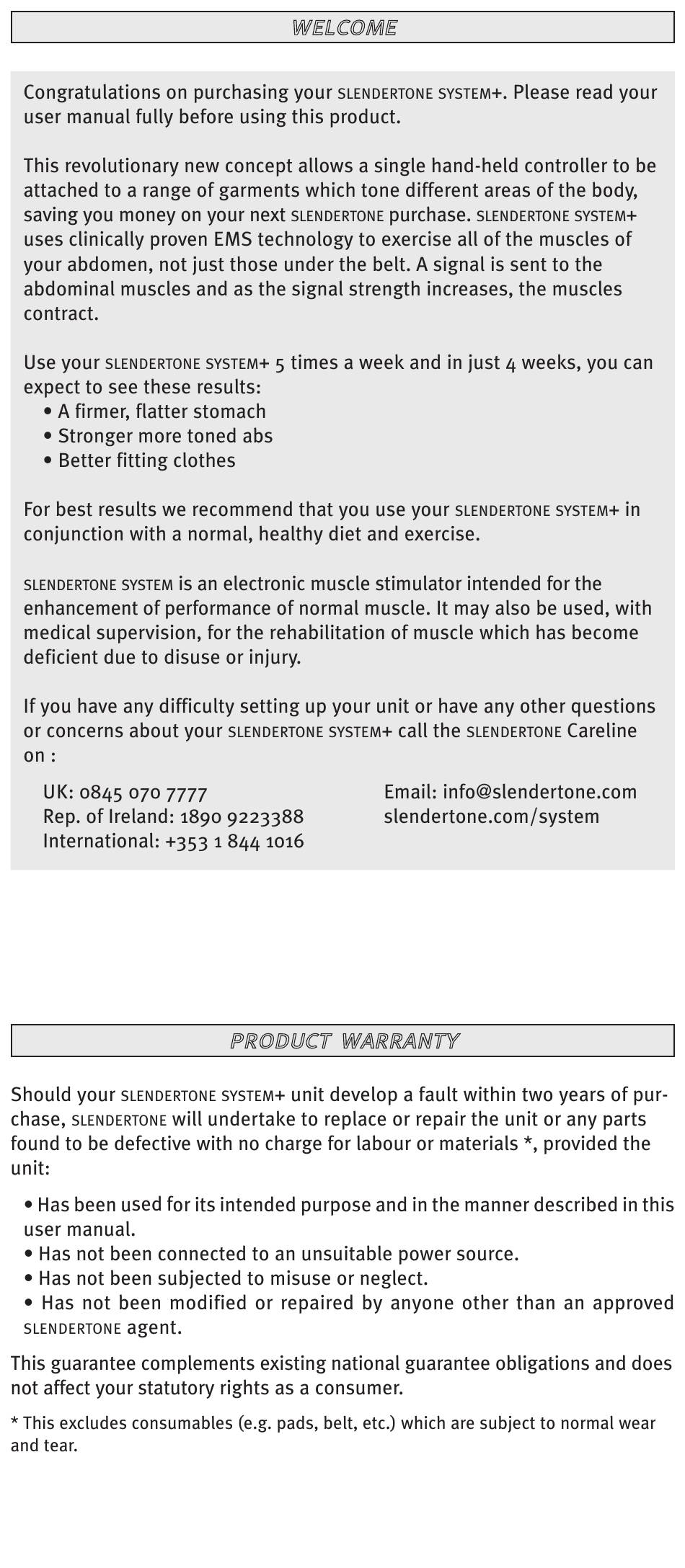 WELCOME

Congratulations on purchasing your SLENDERTONE SYSTEM+. Please read your user manual fully before using this product.

This revolutionary new concept allows a single hand-held controller to be attached to a range of garments which tone different areas of the body, saving you money on your next SLENDERTONE purchase. SLENDERTONE SYSTEM+ uses clinically proven EMS technology to exercise all of the muscles of your abdomen, not just those under the belt. A signal is sent to the abdominal muscles and as the signal strength increases, the muscles contract.

Use your SLENDERTONE SYSTEM+ 5 times a week and in just 4 weeks, you can expect to see these results:
• A firmer, flatter stomach
• Stronger more toned abs
• Better fitting clothes

For best results we recommend that you use your SLENDERTONE SYSTEM+ in conjunction with a normal, healthy diet and exercise.

SLENDERTONE SYSTEM is an electronic muscle stimulator intended for the enhancement of performance of normal muscle. It may also be used, with medical supervision, for the rehabilitation of muscle which has become deficient due to disuse or injury.

If you have any difficulty setting up your unit or have any other questions or concerns about your SLENDERTONE SYSTEM+ call the SLENDERTONE Careline on :

UK: 0845 070 7777
Rep. of Ireland: 1890 9223388
International: +353 1 844 1016

Email: info@slendertone.com
slendertone.com/system

PRODUCT WARRANTY

Should your SLENDERTONE SYSTEM+ unit develop a fault within two years of purchase, SLENDERTONE will undertake to replace or repair the unit or any parts found to be defective with no charge for labour or materials *, provided the unit:

• Has been used for its intended purpose and in the manner described in this user manual.
• Has not been connected to an unsuitable power source.
• Has not been subjected to misuse or neglect.
• Has not been modified or repaired by anyone other than an approved SLENDERTONE agent.

This guarantee complements existing national guarantee obligations and does not affect your statutory rights as a consumer.

* This excludes consumables (e.g. pads, belt, etc.) which are subject to normal wear and tear.